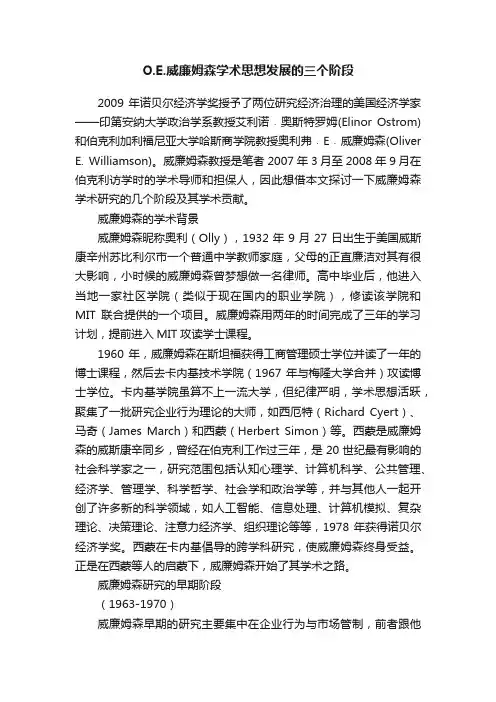 O.E.威廉姆森学术思想发展的三个阶段

2009 年诺贝尔经济学奖授予了两位研究经济治理的美国经济学家——印第安纳大学政治学系教授艾利诺．奥斯特罗姆(Elinor Ostrom)和伯克利加利福尼亚大学哈斯商学院教授奥利弗．E．威廉姆森(Oliver E. Williamson)。威廉姆森教授是笔者 2007 年 3 月至 2008 年 9 月在伯克利访学时的学术导师和担保人，因此想借本文探讨一下威廉姆森学术研究的几个阶段及其学术贡献。

威廉姆森的学术背景

威廉姆森昵称奥利（Olly），1932 年 9 月 27 日出生于美国威斯康辛州苏比利尔市一个普通中学教师家庭，父母的正直廉洁对其有很大影响，小时候的威廉姆森曾梦想做一名律师。高中毕业后，他进入当地一家社区学院（类似于现在国内的职业学院），修读该学院和 MIT 联合提供的一个项目。威廉姆森用两年的时间完成了三年的学习计划，提前进入 MIT 攻读学士课程。

1960 年，威廉姆森在斯坦福获得工商管理硕士学位并读了一年的博士课程，然后去卡内基技术学院（1967 年与梅隆大学合并）攻读博士学位。卡内基学院虽算不上一流大学，但纪律严明，学术思想活跃，聚集了一批研究企业行为理论的大师，如西厄特（Richard Cyert）、马奇（James March）和西蒙（Herbert Simon）等。西蒙是威廉姆森的威斯康辛同乡，曾经在伯克利工作过三年，是 20 世纪最有影响的社会科学家之一，研究范围包括认知心理学、计算机科学、公共管理、经济学、管理学、科学哲学、社会学和政治学等，并与其他人一起开创了许多新的科学领域，如人工智能、信息处理、计算机模拟、复杂理论、决策理论、注意力经济学、组织理论等等，1978 年获得诺贝尔经济学奖。西蒙在卡内基倡导的跨学科研究，使威廉姆森终身受益。正是在西蒙等人的启蒙下，威廉姆森开始了其学术之路。

威廉姆森研究的早期阶段

（1963-1970）

威廉姆森早期的研究主要集中在企业行为与市场管制，前者跟他